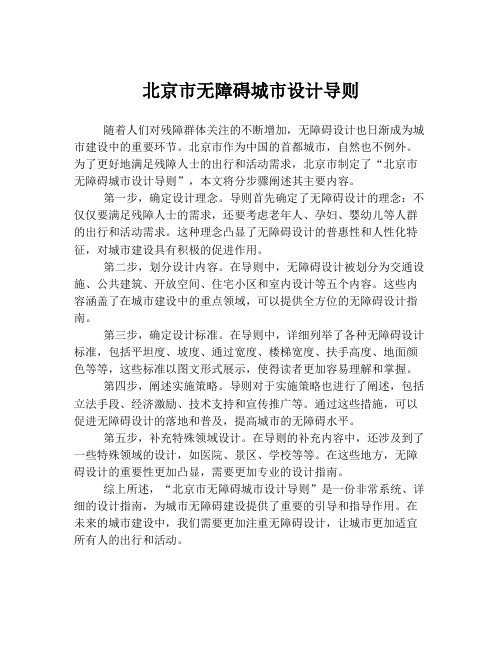 北京市无障碍城市设计导则

随着人们对残障群体关注的不断增加，无障碍设计也日渐成为城市建设中的重要环节。北京市作为中国的首都城市，自然也不例外。为了更好地满足残障人士的出行和活动需求，北京市制定了“北京市无障碍城市设计导则”，本文将分步骤阐述其主要内容。

第一步，确定设计理念。导则首先确定了无障碍设计的理念：不仅仅要满足残障人士的需求，还要考虑老年人、孕妇、婴幼儿等人群的出行和活动需求。这种理念凸显了无障碍设计的普惠性和人性化特征，对城市建设具有积极的促进作用。

第二步，划分设计内容。在导则中，无障碍设计被划分为交通设施、公共建筑、开放空间、住宅小区和室内设计等五个内容。这些内容涵盖了在城市建设中的重点领域，可以提供全方位的无障碍设计指南。

第三步，确定设计标准。在导则中，详细列举了各种无障碍设计标准，包括平坦度、坡度、通过宽度、楼梯宽度、扶手高度、地面颜色等等，这些标准以图文形式展示，使得读者更加容易理解和掌握。

第四步，阐述实施策略。导则对于实施策略也进行了阐述，包括立法手段、经济激励、技术支持和宣传推广等。通过这些措施，可以促进无障碍设计的落地和普及，提高城市的无障碍水平。

第五步，补充特殊领域设计。在导则的补充内容中，还涉及到了一些特殊领域的设计，如医院、景区、学校等等。在这些地方，无障碍设计的重要性更加凸显，需要更加专业的设计指南。

综上所述，“北京市无障碍城市设计导则”是一份非常系统、详细的设计指南，为城市无障碍建设提供了重要的引导和指导作用。在未来的城市建设中，我们需要更加注重无障碍设计，让城市更加适宜所有人的出行和活动。